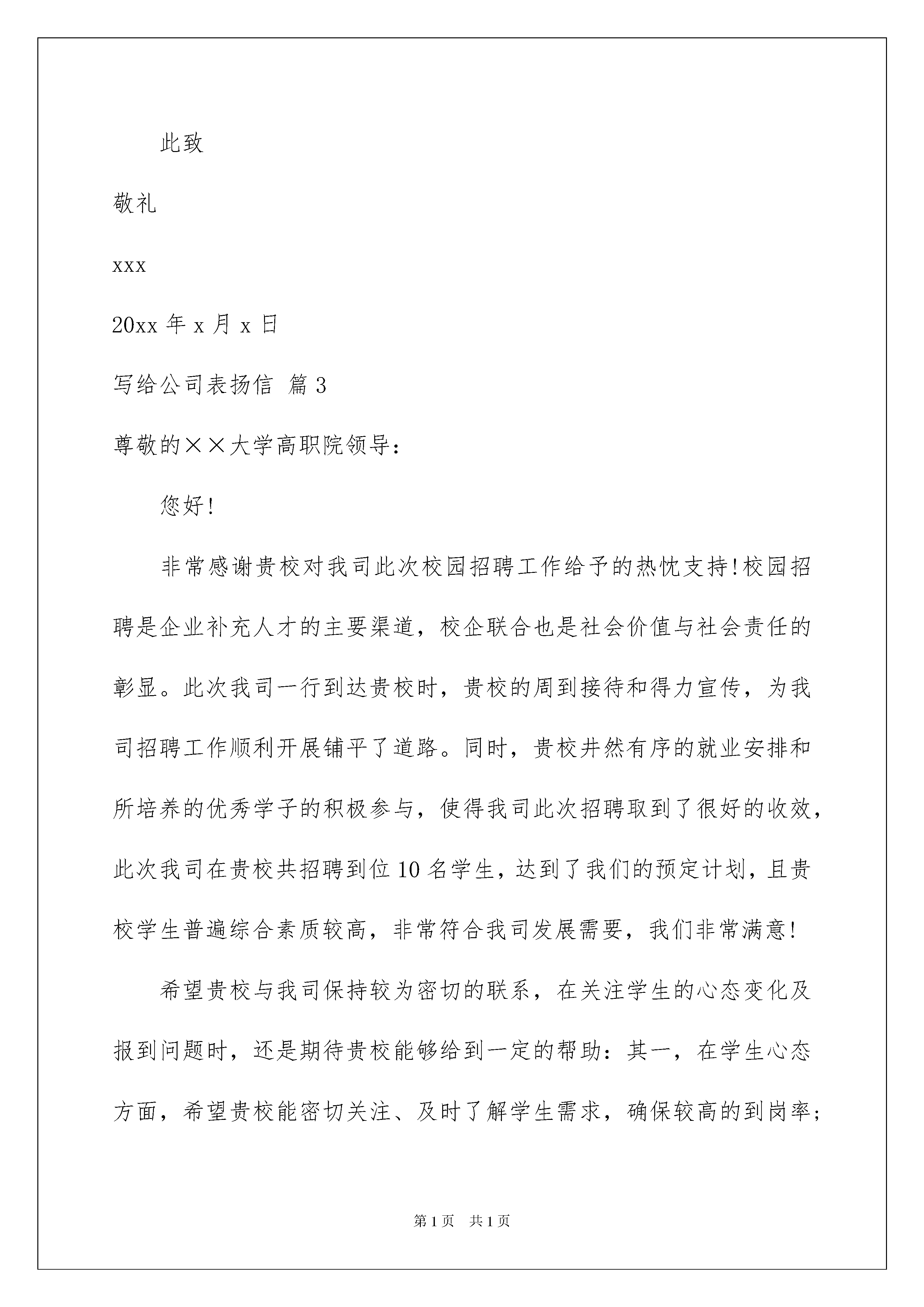 此致

敬礼

xxx

20xx 年 x 月 x 日

写给公司表扬信 篇 3

尊敬的××大学高职院领导：

您好!

非常感谢贵校对我司此次校园招聘工作给予的热忱支持!校园招聘是企业补充人才的主要渠道，校企联合也是社会价值与社会责任的彰显。此次我司一行到达贵校时，贵校的周到接待和得力宣传，为我司招聘工作顺利开展铺平了道路。同时，贵校井然有序的就业安排和所培养的优秀学子的积极参与，使得我司此次招聘取到了很好的收效，此次我司在贵校共招聘到位 10 名学生，达到了我们的预定计划，且贵校学生普遍综合素质较高，非常符合我司发展需要，我们非常满意!

希望贵校与我司保持较为密切的联系，在关注学生的心态变化及报到问题时，还是期待贵校能够给到一定的帮助：其一，在学生心态方面，希望贵校能密切关注、及时了解学生需求，确保较高的到岗率；

第 1 页　共 1 页